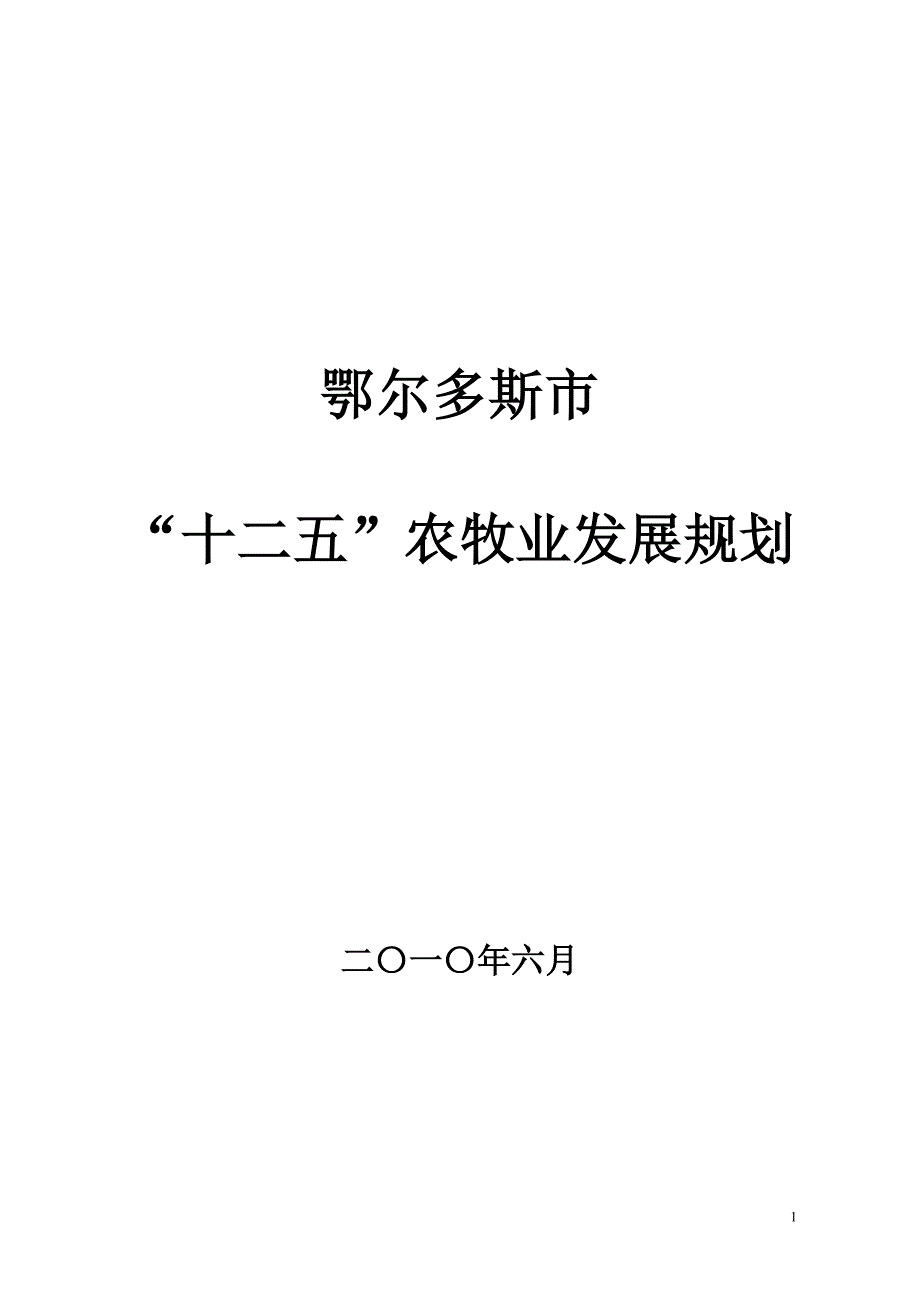 鄂尔多斯市

“十二五”农牧业发展规划

二〇一〇年六月

1